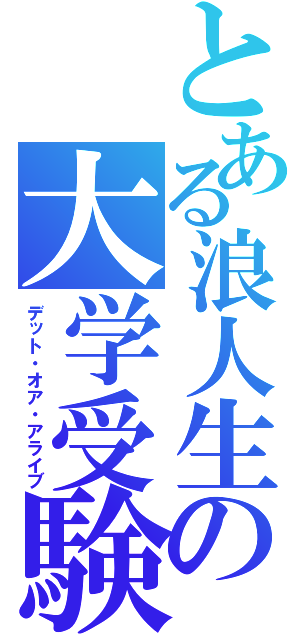 とある浪人生の
大学受験
デット・オア・アライブ